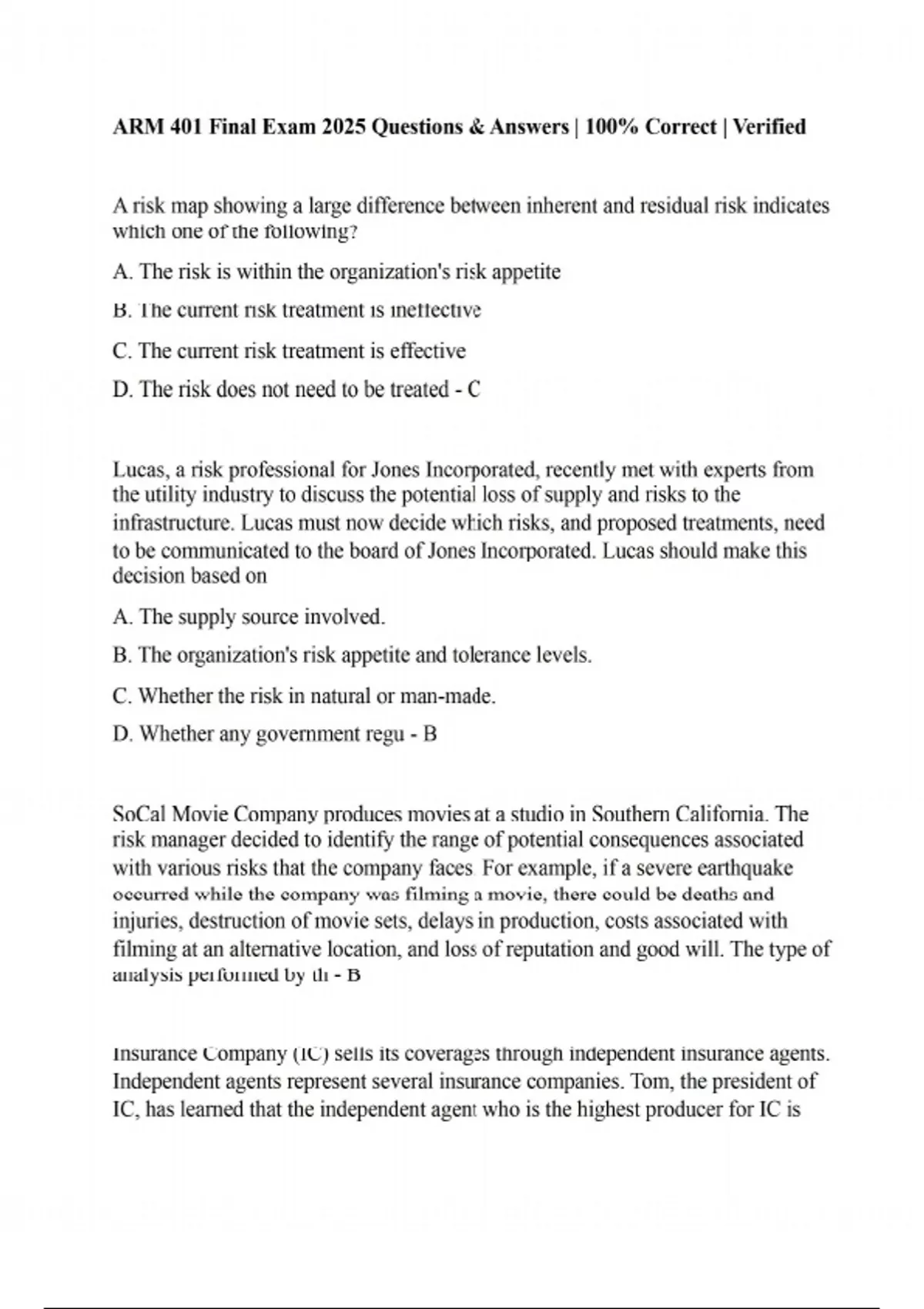 ARM 401 Final Exam 2025 Questions & Answers | 100% Correct | Verified

A risk map showing a large difference between inherent and residual risk indicates which one of the following?

A. The risk is within the organization's risk appetite

B. The current risk treatment is ineffective

C. The current risk treatment is effective

D. The risk does not need to be treated - C

Lucas, a risk professional for Jones Incorporated, recently met with experts from the utility industry to discuss the potential loss of supply and risks to the infrastructure. Lucas must now decide which risks, and proposed treatments, need to be communicated to the board of Jones Incorporated. Lucas should make this decision based on

A. The supply source involved.

B. The organization's risk appetite and tolerance levels.

C. Whether the risk in natural or man-made.

D. Whether any government regu - B

SoCal Movie Company produces movies at a studio in Southern California. The risk manager decided to identify the range of potential consequences associated with various risks that the company faces. For example, if a severe earthquake occurred while the company was filming a movie, there could be deaths and injuries, destruction of movie sets, delays in production, costs associated with filming at an alternative location, and loss of reputation and good will. The type of analysis performed by th - B

Insurance Company (IC) sells its coverages through independent insurance agents. Independent agents represent several insurance companies. Tom, the president of IC, has learned that the independent agent who is the highest producer for IC is